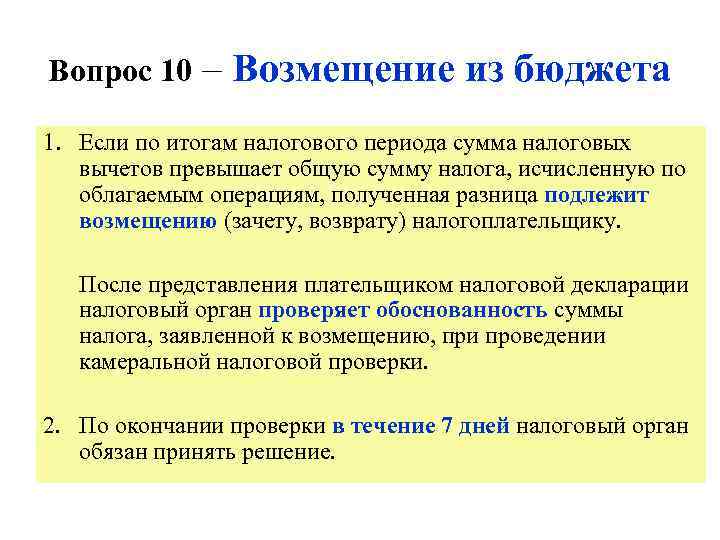 Вопрос 10 – Возмещение из бюджета

1. Если по итогам налогового периода сумма налоговых вычетов превышает общую сумму налога, исчисленную по облагаемым операциям, полученная разница подлежит возмещению (зачету, возврату) налогоплательщику.

После представления плательщиком налоговой декларации налоговый орган проверяет обоснованность суммы налога, заявленной к возмещению, при проведении камеральной налоговой проверки.

2. По окончании проверки в течение 7 дней налоговый орган обязан принять решение.